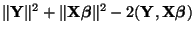 $\|\mathbf{Y}\|^2 + \|\mathbf{X}\boldsymbol{\beta}\|^2 - 2(\mathbf{Y}, \mathbf{X}\boldsymbol{\beta})$